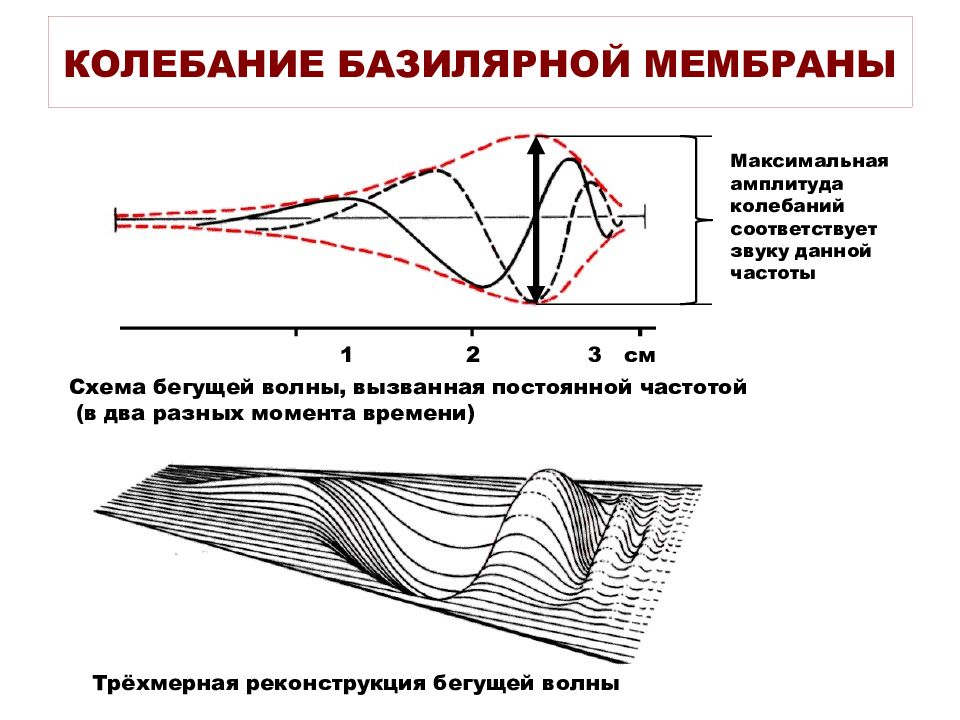 КОЛЕБАНИЕ БАЗИЛЯРНОЙ МЕМБРАНЫ

Максимальная амплитуда колебаний соответствует звуку данной частоты

1 2 3 см

Схема бегущей волны, вызванная постоянной частотой (в два разных момента времени)

Трёхмерная реконструкция бегущей волны